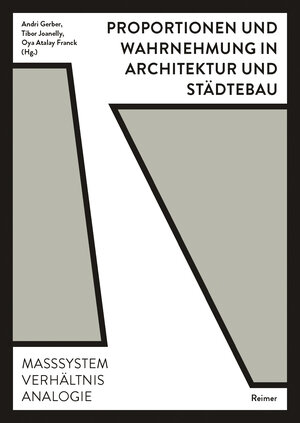 Andri Gerber, Tibor Joanelly, Oya Atalay Franck (Hg.)

PROPORTIONEN UND WAHRNEHMUNG IN ARCHITEKTUR UND STÄDTEBAU

MASSSYSTEM
VERHÄLTNIS
ANALOGIE

Reimer